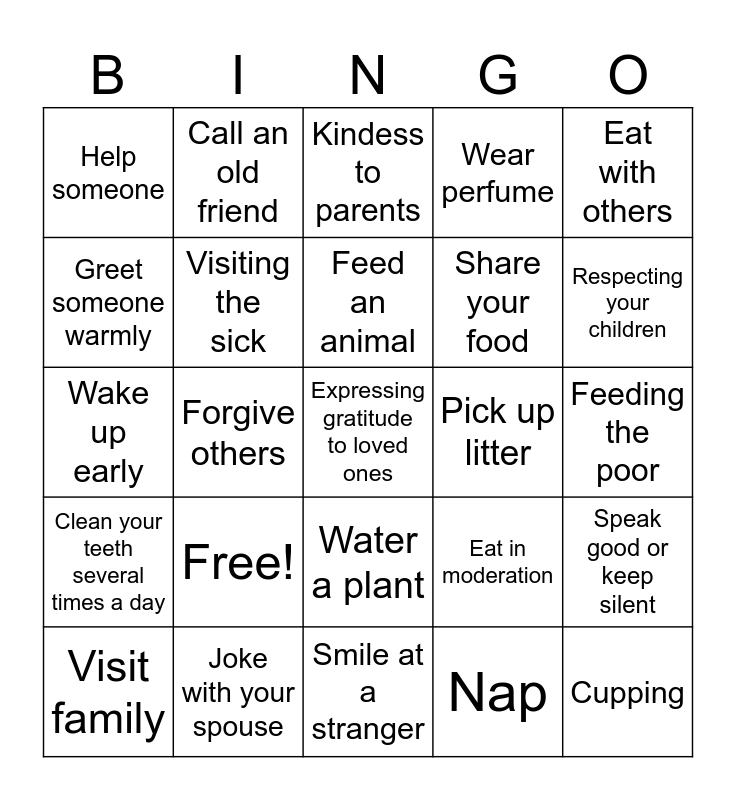 | B | I | N | G | O |
|---|---|---|---|---|
| Help someone | Call an old friend | Kindess to parents | Wear perfume | Eat with others |
| Greet someone warmly | Visiting the sick | Feed an animal | Share your food | Respecting your children |
| Wake up early | Forgive others | Expressing gratitude to loved ones | Pick up litter | Feeding the poor |
| Clean your teeth several times a day | Free! | Water a plant | Eat in moderation | Speak good or keep silent |
| Visit family | Joke with your spouse | Smile at a stranger | Nap | Cupping |